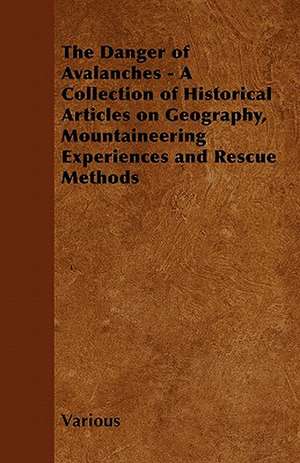 The Danger of Avalanches - A Collection of Historical Articles on Geography, Mountaineering Experiences and Rescue Methods

Various